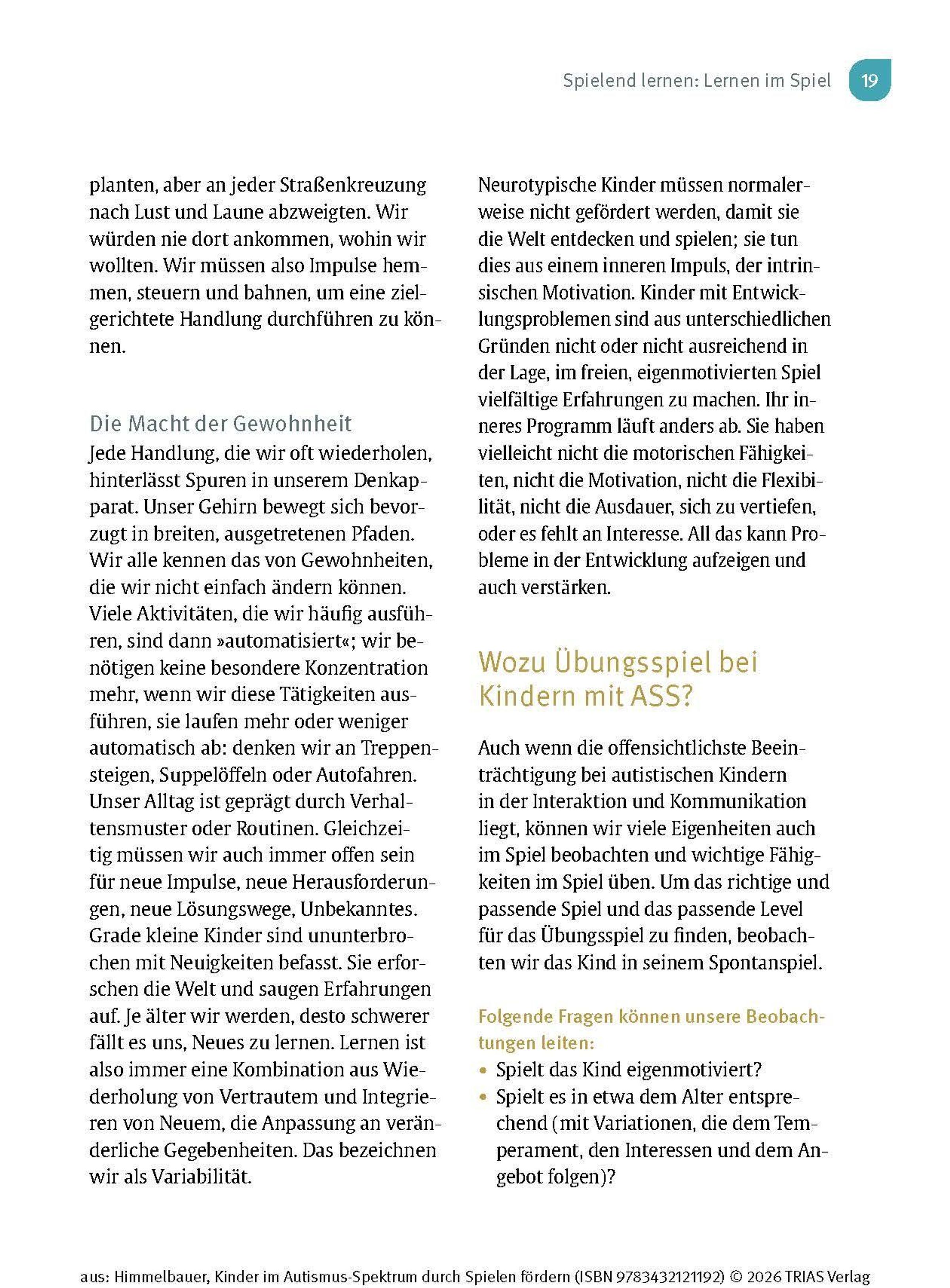 Spielend lernen: Lernen im Spiel 19

planten, aber an jeder Straßenkreuzung nach Lust und Laune abzweigten. Wir würden nie dort ankommen, wohin wir wollten. Wir müssen also Impulse hemmen, steuern und bahnen, um eine zielgerichtete Handlung durchführen zu können.

Die Macht der Gewohnheit
Jede Handlung, die wir oft wiederholen, hinterlässt Spuren in unserem Denkapparat. Unser Gehirn bewegt sich bevorzugt in breiten, ausgetretenen Pfaden. Wir alle kennen das von Gewohnheiten, die wir nicht einfach ändern können. Viele Aktivitäten, die wir häufig ausführen, sind dann »automatisiert«; wir benötigen keine besondere Konzentration mehr, wenn wir diese Tätigkeiten ausführen, sie laufen mehr oder weniger automatisch ab: denken wir an Treppensteigen, Suppelöffeln oder Autofahren. Unser Alltag ist geprägt durch Verhaltensmuster oder Routinen. Gleichzeitig müssen wir auch immer offen sein für neue Impulse, neue Herausforderungen, neue Lösungswege, Unbekanntes. Grade kleine Kinder sind ununterbrochen mit Neuigkeiten befasst. Sie erforschen die Welt und saugen Erfahrungen auf. Je älter wir werden, desto schwerer fällt es uns, Neues zu lernen. Lernen ist also immer eine Kombination aus Wiederholung von Vertrautem und Integrieren von Neuem, die Anpassung an veränderliche Gegebenheiten. Das bezeichnen wir als Variabilität.

Neurotypische Kinder müssen normalerweise nicht gefördert werden, damit sie die Welt entdecken und spielen; sie tun dies aus einem inneren Impuls, der intrinsischen Motivation. Kinder mit Entwicklungsproblemen sind aus unterschiedlichen Gründen nicht oder nicht ausreichend in der Lage, im freien, eigenmotivierten Spiel vielfältige Erfahrungen zu machen. Ihr inneres Programm läuft anders ab. Sie haben vielleicht nicht die motorischen Fähigkeiten, nicht die Motivation, nicht die Flexibilität, nicht die Ausdauer, sich zu vertiefen, oder es fehlt an Interesse. All das kann Probleme in der Entwicklung aufzeigen und auch verstärken.

Wozu Übungsspiel bei Kindern mit ASS?

Auch wenn die offensichtlichste Beeinträchtigung bei autistischen Kindern in der Interaktion und Kommunikation liegt, können wir viele Eigenheiten auch im Spiel beobachten und wichtige Fähigkeiten im Spiel üben. Um das richtige und passende Spiel und das passende Level für das Übungsspiel zu finden, beobachten wir das Kind in seinem Spontanspiel.

Folgende Fragen können unsere Beobachtungen leiten:
• Spielt das Kind eigenmotiviert?
• Spielt es in etwa dem Alter entsprechend (mit Variationen, die dem Temperament, den Interessen und dem Angebot folgen)?

aus: Himmelbauer, Kinder im Autismus-Spektrum durch Spielen fördern (ISBN 9783432121192) © 2026 TRIAS Verlag